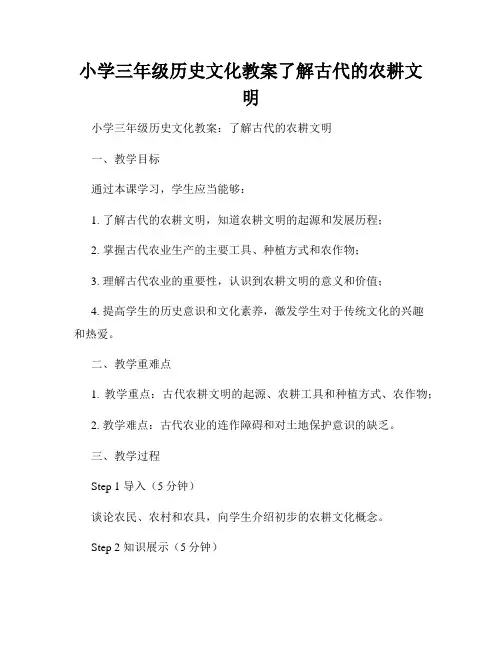 小学三年级历史文化教案了解古代的农耕文明

小学三年级历史文化教案：了解古代的农耕文明

一、教学目标

通过本课学习，学生应当能够：

1. 了解古代的农耕文明，知道农耕文明的起源和发展历程；

2. 掌握古代农业生产的主要工具、种植方式和农作物；

3. 理解古代农业的重要性，认识到农耕文明的意义和价值；

4. 提高学生的历史意识和文化素养，激发学生对于传统文化的兴趣和热爱。

二、教学重难点

1. 教学重点：古代农耕文明的起源、农耕工具和种植方式、农作物；

2. 教学难点：古代农业的连作障碍和对土地保护意识的缺乏。

三、教学过程

Step 1 导入（5 分钟）

谈论农民、农村和农具，向学生介绍初步的农耕文化概念。

Step 2 知识展示（5 分钟）